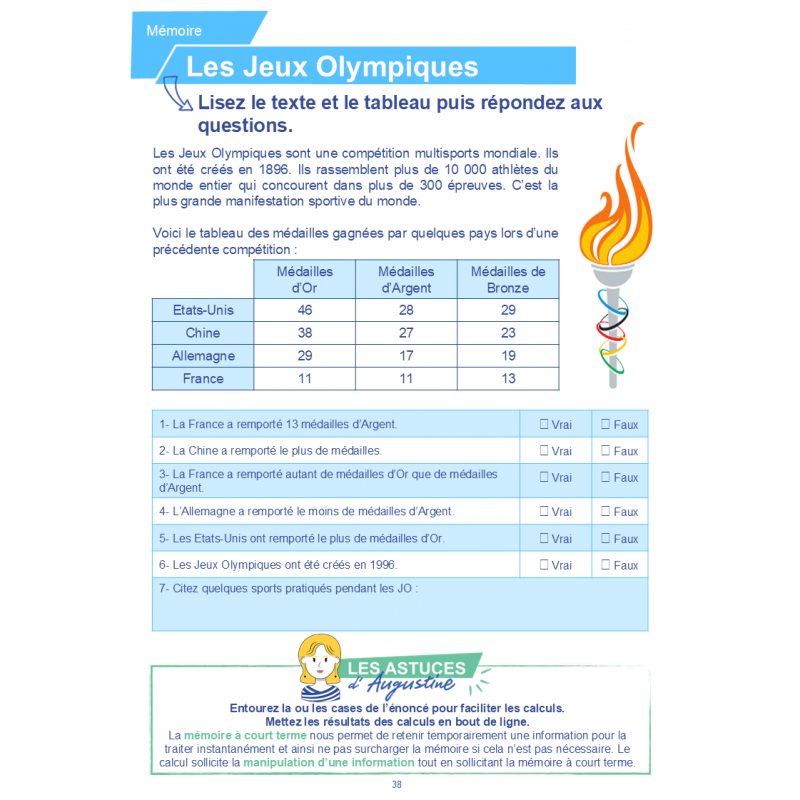 Mémoire

Les Jeux Olympiques

Lisez le texte et le tableau puis répondez aux questions.

Les Jeux Olympiques sont une compétition multisports mondiale. Ils ont été créés en 1896. Ils rassemblent plus de 10 000 athlètes du monde entier qui concourent dans plus de 300 épreuves. C'est la plus grande manifestation sportive du monde.

Voici le tableau des médailles gagnées par quelques pays lors d'une précédente compétition :

| | Médailles d'Or | Médailles d'Argent | Médailles de Bronze |
|---|---|---|---|
| Etats-Unis | 46 | 28 | 29 |
| Chine | 38 | 27 | 23 |
| Allemagne | 29 | 17 | 19 |
| France | 11 | 11 | 13 |

| | | |
|---|---|---|
| 1- La France a remporté 13 médailles d'Argent. | ☐ Vrai | ☐ Faux |
| 2- La Chine a remporté le plus de médailles. | ☐ Vrai | ☐ Faux |
| 3- La France a remporté autant de médailles d'Or que de médailles d'Argent. | ☐ Vrai | ☐ Faux |
| 4- L'Allemagne a remporté le moins de médailles d'Argent. | ☐ Vrai | ☐ Faux |
| 5- Les Etats-Unis ont remporté le plus de médailles d'Or. | ☐ Vrai | ☐ Faux |
| 6- Les Jeux Olympiques ont été créés en 1996. | ☐ Vrai | ☐ Faux |
| 7- Citez quelques sports pratiqués pendant les JO : | | |

LES ASTUCES d'Augustine

Entourez la ou les cases de l'énoncé pour faciliter les calculs.
Mettez les résultats des calculs en bout de ligne.
La mémoire à court terme nous permet de retenir temporairement une information pour la traiter instantanément et ainsi ne pas surcharger la mémoire si cela n'est pas nécessaire. Le calcul sollicite la manipulation d'une information tout en sollicitant la mémoire à court terme.

38